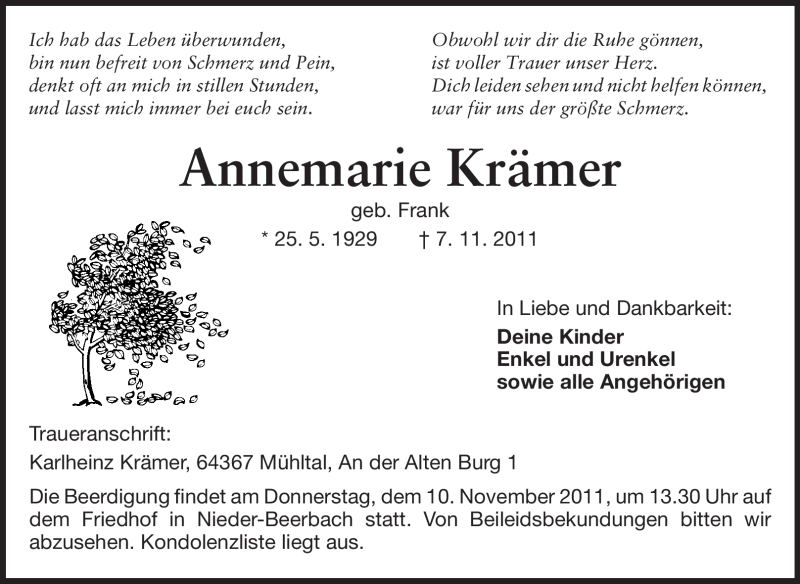 Ich hab das Leben überwunden,
bin nun befreit von Schmerz und Pein,
denkt oft an mich in stillen Stunden,
und lasst mich immer bei euch sein.

Obwohl wir dir die Ruhe gönnen,
ist voller Trauer unser Herz.
Dich leiden sehen und nicht helfen können,
war für uns der größte Schmerz.

Annemarie Krämer

geb. Frank

* 25. 5. 1929 † 7. 11. 2011

In Liebe und Dankbarkeit:

Deine Kinder
Enkel und Urenkel
sowie alle Angehörigen

Traueranschrift:
Karlheinz Krämer, 64367 Mühltal, An der Alten Burg 1

Die Beerdigung findet am Donnerstag, dem 10. November 2011, um 13.30 Uhr auf dem Friedhof in Nieder-Beerbach statt. Von Beileidsbekundungen bitten wir abzusehen. Kondolenzliste liegt aus.